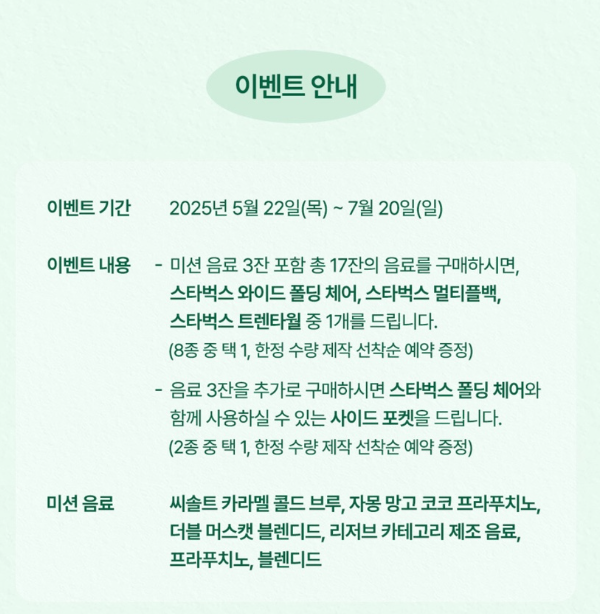 이벤트 안내

이벤트 기간
2025년 5월 22일(목) ~ 7월 20일(일)

이벤트 내용
- 미션 음료 3잔 포함 총 17잔의 음료를 구매하시면, 스타벅스 와이드 폴딩 체어, 스타벅스 멀티플백, 스타벅스 트렌타월 중 1개를 드립니다.
(8종 중 택 1, 한정 수량 제작 선착순 예약 증정)

- 음료 3잔을 추가로 구매하시면 스타벅스 폴딩 체어와 함께 사용하실 수 있는 사이드 포켓을 드립니다.
(2종 중 택 1, 한정 수량 제작 선착순 예약 증정)

미션 음료
씨솔트 카라멜 콜드 브루, 자몽 망고 코코 프라푸치노, 더블 머스캣 블렌디드, 리저브 카테고리 제조 음료, 프라푸치노, 블렌디드